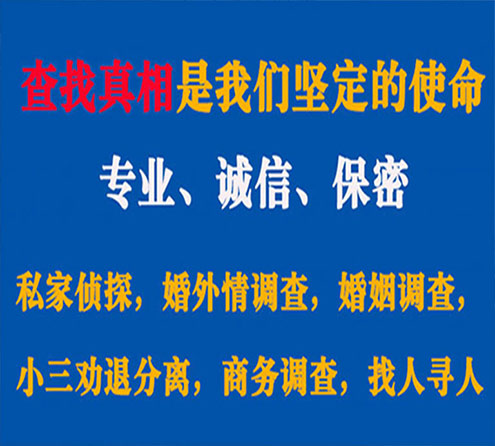 查找真相是我们坚定的使命

专业、诚信、保密

私家侦探，婚外情调查，婚姻调查，

小三劝退分离，商务调查，找人寻人